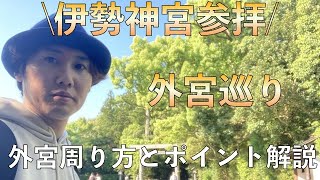 \伊勢神宮参拝/

外宮巡り

外宮周り方とポイント解説